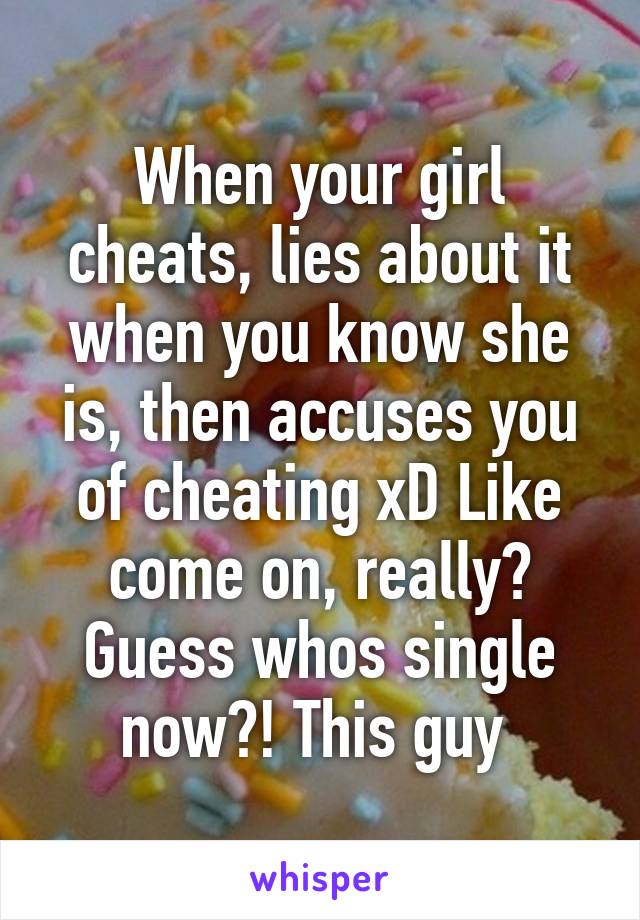 When your girl cheats, lies about it when you know she is, then accuses you of cheating xD Like come on, really? Guess whos single now?! This guy

whisper